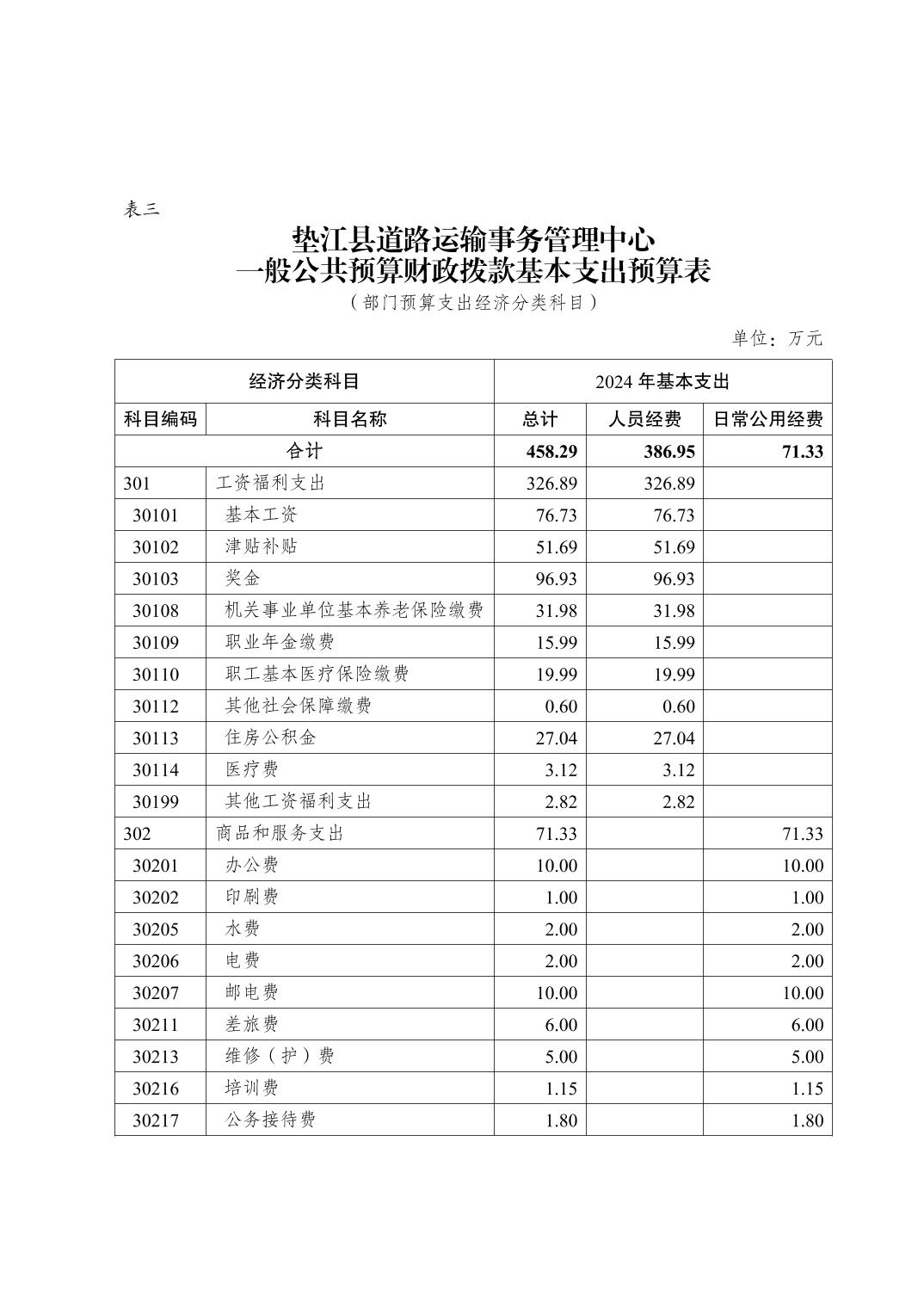 表三

垫江县道路运输事务管理中心
一般公共预算财政拨款基本支出预算表
（部门预算支出经济分类科目）

单位：万元

| 经济分类科目 | | 2024 年基本支出 | | |
|---|---|---|---|---|
| 科目编码 | 科目名称 | 总计 | 人员经费 | 日常公用经费 |
| 合计 | | 458.29 | 386.95 | 71.33 |
| 301 | 工资福利支出 | 326.89 | 326.89 | |
| 30101 | 基本工资 | 76.73 | 76.73 | |
| 30102 | 津贴补贴 | 51.69 | 51.69 | |
| 30103 | 奖金 | 96.93 | 96.93 | |
| 30108 | 机关事业单位基本养老保险缴费 | 31.98 | 31.98 | |
| 30109 | 职业年金缴费 | 15.99 | 15.99 | |
| 30110 | 职工基本医疗保险缴费 | 19.99 | 19.99 | |
| 30112 | 其他社会保障缴费 | 0.60 | 0.60 | |
| 30113 | 住房公积金 | 27.04 | 27.04 | |
| 30114 | 医疗费 | 3.12 | 3.12 | |
| 30199 | 其他工资福利支出 | 2.82 | 2.82 | |
| 302 | 商品和服务支出 | 71.33 | | 71.33 |
| 30201 | 办公费 | 10.00 | | 10.00 |
| 30202 | 印刷费 | 1.00 | | 1.00 |
| 30205 | 水费 | 2.00 | | 2.00 |
| 30206 | 电费 | 2.00 | | 2.00 |
| 30207 | 邮电费 | 10.00 | | 10.00 |
| 30211 | 差旅费 | 6.00 | | 6.00 |
| 30213 | 维修（护）费 | 5.00 | | 5.00 |
| 30216 | 培训费 | 1.15 | | 1.15 |
| 30217 | 公务接待费 | 1.80 | | 1.80 |